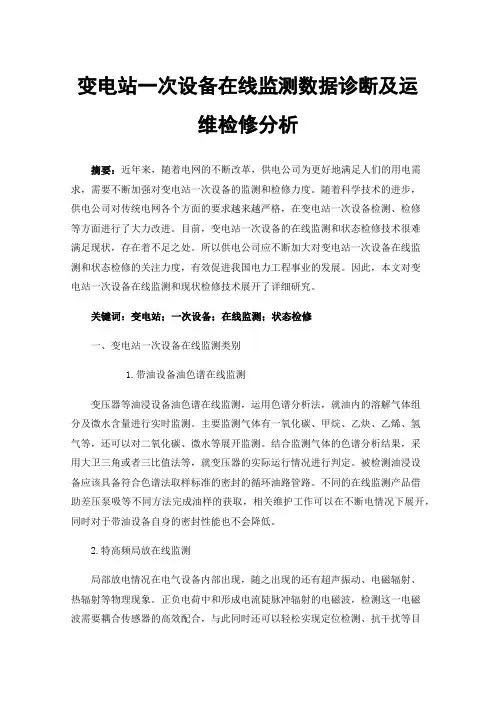 变电站一次设备在线监测数据诊断及运维检修分析

摘要：近年来，随着电网的不断改革，供电公司为更好地满足人们的用电需求，需要不断加强对变电站一次设备的监测和检修力度。随着科学技术的进步，供电公司对传统电网各个方面的要求越来越严格，在变电站一次设备检测、检修等方面进行了大力改进。目前，变电站一次设备的在线监测和状态检修技术很难满足现状，存在着不足之处。所以供电公司应不断加大对变电站一次设备在线监测和状态检修的关注力度，有效促进我国电力工程事业的发展。因此，本文对变电站一次设备在线监测和现状检修技术展开了详细研究。

关键词：变电站；一次设备；在线监测；状态检修

一、变电站一次设备在线监测类别

1. 带油设备油色谱在线监测

变压器等油浸设备油色谱在线监测，运用色谱分析法，就油内的溶解气体组分及微水含量进行实时监测。主要监测气体有一氧化碳、甲烷、乙炔、乙烯、氢气等，还可以对二氧化碳、微水等展开监测。结合监测气体的色谱分析结果，采用大卫三角或者三比值法等，就变压器的实际运行情况进行判定。被检测油浸设备应该具备符合色谱法取样标准的密封的循环油路管路。不同的在线监测产品借助差压泵吸等不同方法完成油样的获取，相关维护工作可以在不断电情况下展开，同时对于带油设备自身的密封性能也不会降低。

2. 特高频局放在线监测

局部放电情况在电气设备内部出现，随之出现的还有超声振动、电磁辐射、热辐射等物理现象。正负电荷中和形成电流陡脉冲辐射的电磁波，检测这一电磁波需要耦合传感器的高效配合，与此同时还可以轻松实现定位检测、抗干扰等目